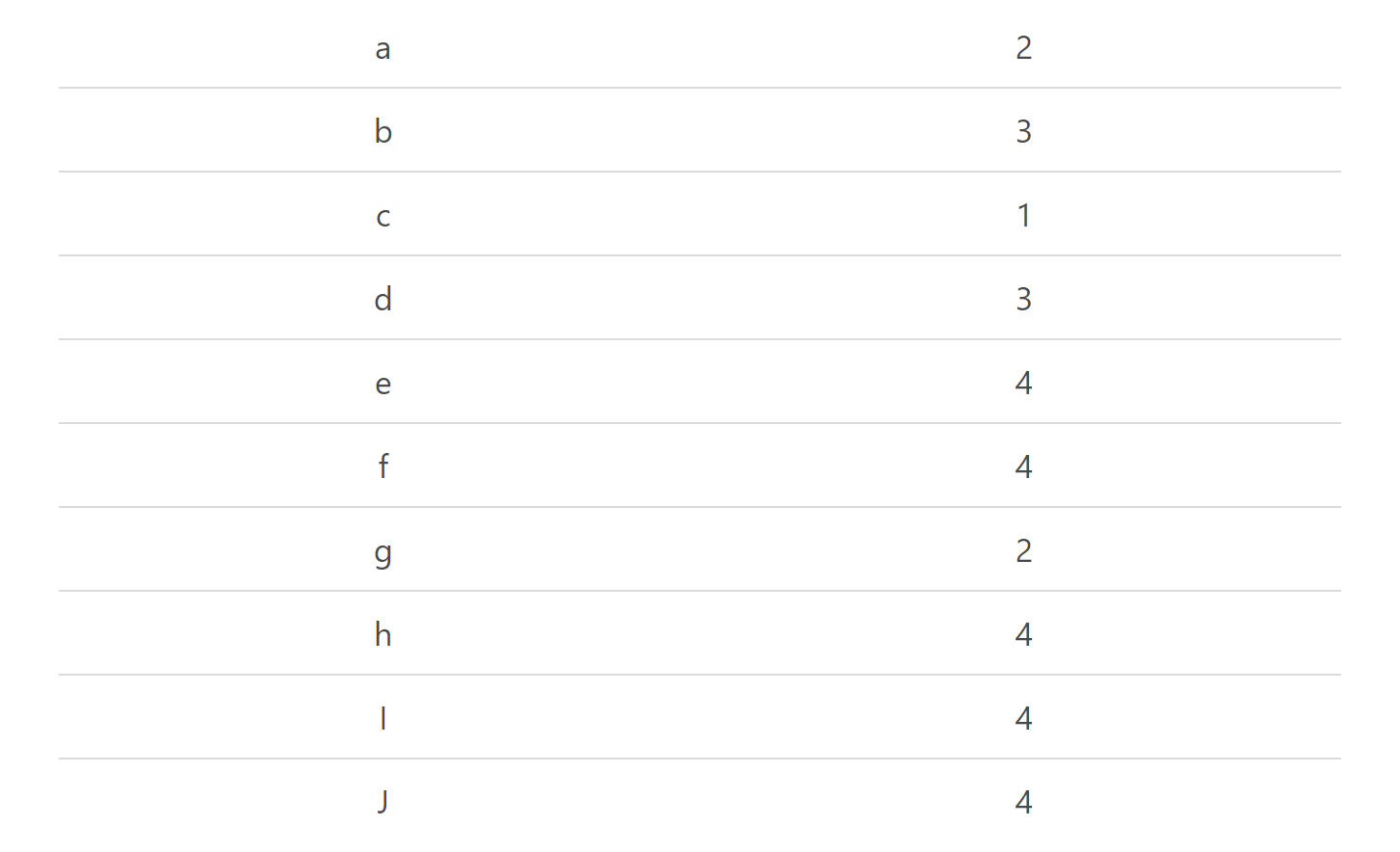 | a | 2 |
|---|---|
| b | 3 |
| c | 1 |
| d | 3 |
| e | 4 |
| f | 4 |
| g | 2 |
| h | 4 |
| I | 4 |
| J | 4 |